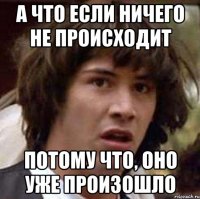 А ЧТО ЕСЛИ НИЧЕГО НЕ ПРОИСХОДИТ

ПОТОМУ ЧТО, ОНО УЖЕ ПРОИЗОШЛО

risovach.ru